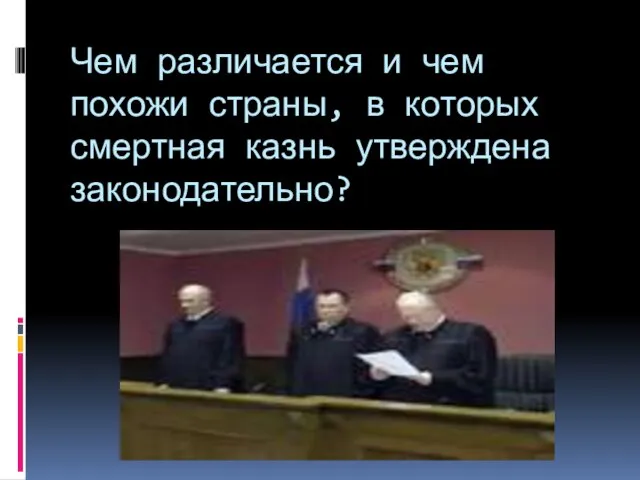 Чем различается и чем похожи страны, в которых смертная казнь утверждена законодательно?